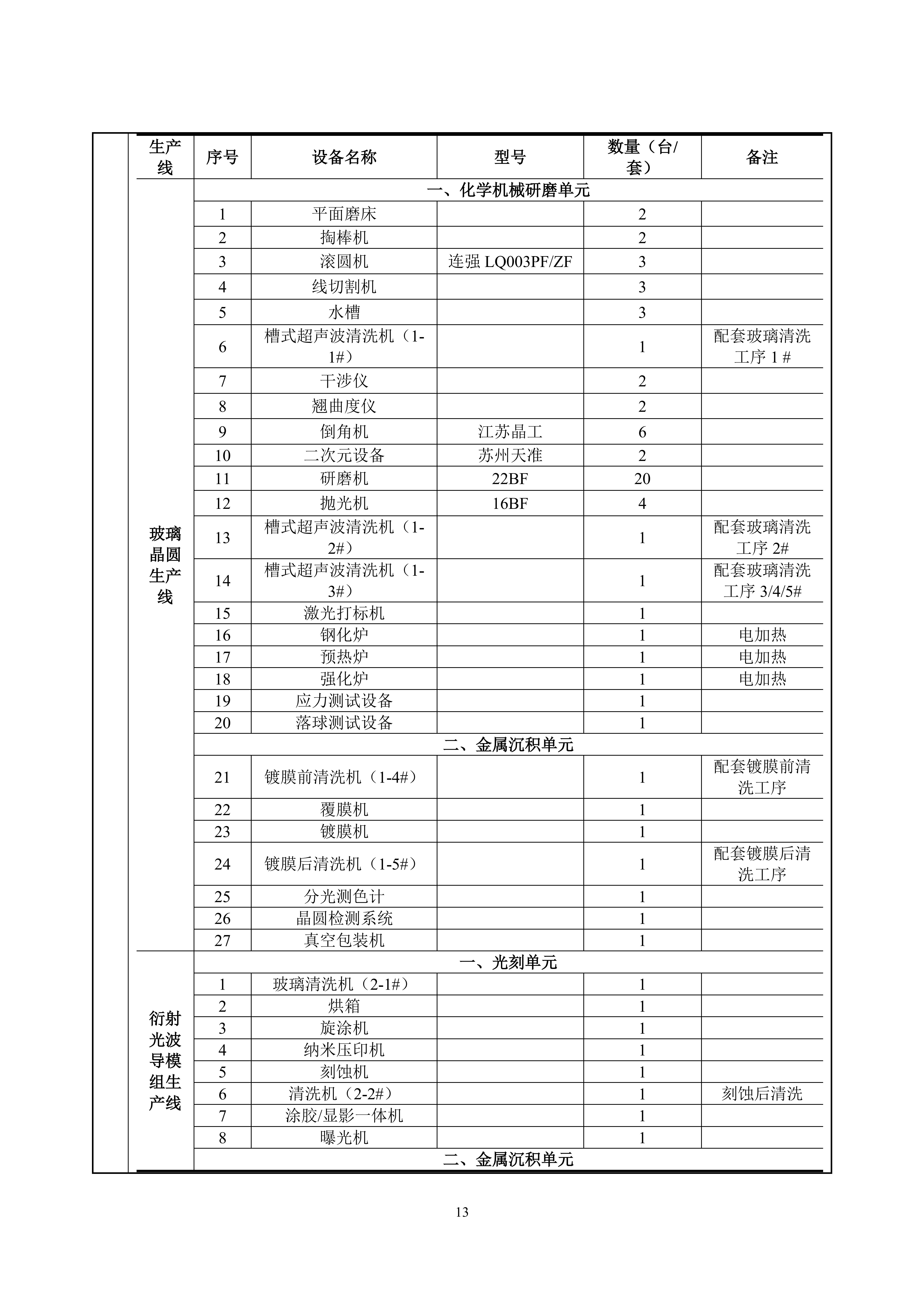 | 生产线 | 序号 | 设备名称 | 型号 | 数量（台/套） | 备注 |
|---|---|---|---|---|---|
| 玻璃晶圆生产线 | 一、化学机械研磨单元 | | | | |
| | 1 | 平面磨床 | | 2 | |
| | 2 | 掏棒机 | | 2 | |
| | 3 | 滚圆机 | 连强 LQ003PF/ZF | 3 | |
| | 4 | 线切割机 | | 3 | |
| | 5 | 水槽 | | 3 | |
| | 6 | 槽式超声波清洗机（1-1#） | | 1 | 配套玻璃清洗工序 1 # |
| | 7 | 干涉仪 | | 2 | |
| | 8 | 翘曲度仪 | | 2 | |
| | 9 | 倒角机 | 江苏晶工 | 6 | |
| | 10 | 二次元设备 | 苏州天准 | 2 | |
| | 11 | 研磨机 | 22BF | 20 | |
| | 12 | 抛光机 | 16BF | 4 | |
| | 13 | 槽式超声波清洗机（1-2#） | | 1 | 配套玻璃清洗工序 2# |
| | 14 | 槽式超声波清洗机（1-3#） | | 1 | 配套玻璃清洗工序 3/4/5# |
| | 15 | 激光打标机 | | 1 | |
| | 16 | 钢化炉 | | 1 | 电加热 |
| | 17 | 预热炉 | | 1 | 电加热 |
| | 18 | 强化炉 | | 1 | 电加热 |
| | 19 | 应力测试设备 | | 1 | |
| | 20 | 落球测试设备 | | 1 | |
| | 二、金属沉积单元 | | | | |
| | 21 | 镀膜前清洗机（1-4#） | | 1 | 配套镀膜前清洗工序 |
| | 22 | 覆膜机 | | 1 | |
| | 23 | 镀膜机 | | 1 | |
| | 24 | 镀膜后清洗机（1-5#） | | 1 | 配套镀膜后清洗工序 |
| | 25 | 分光测色计 | | 1 | |
| | 26 | 晶圆检测系统 | | 1 | |
| | 27 | 真空包装机 | | 1 | |
| 衍射光波导模组生产线 | 一、光刻单元 | | | | |
| | 1 | 玻璃清洗机（2-1#） | | 1 | |
| | 2 | 烘箱 | | 1 | |
| | 3 | 旋涂机 | | 1 | |
| | 4 | 纳米压印机 | | 1 | |
| | 5 | 刻蚀机 | | 1 | |
| | 6 | 清洗机（2-2#） | | 1 | 刻蚀后清洗 |
| | 7 | 涂胶/显影一体机 | | 1 | |
| | 8 | 曝光机 | | 1 | |
| | 二、金属沉积单元 | | | | |

13